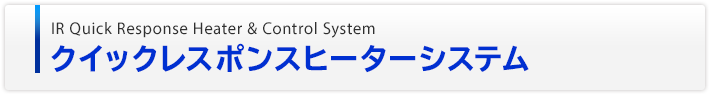 IR Quick Response Heater & Control System
クイックレスポンスヒーターシステム